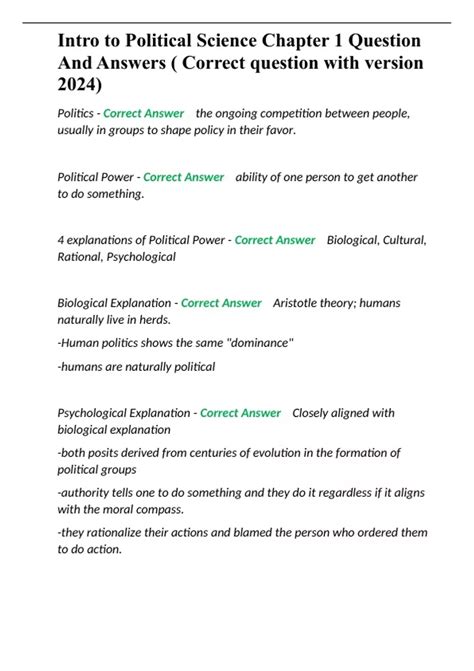 Intro to Political Science Chapter 1 Question And Answers ( Correct question with version 2024)

Politics - Correct Answer the ongoing competition between people, usually in groups to shape policy in their favor.

Political Power - Correct Answer ability of one person to get another to do something.

4 explanations of Political Power - Correct Answer Biological, Cultural, Rational, Psychological

Biological Explanation - Correct Answer Aristotle theory; humans naturally live in herds.

-Human politics shows the same "dominance"

-humans are naturally political

Psychological Explanation - Correct Answer Closely aligned with biological explanation

-both posits derived from centuries of evolution in the formation of political groups

-authority tells one to do something and they do it regardless if it aligns with the moral compass.

-they rationalize their actions and blamed the person who ordered them to do action.